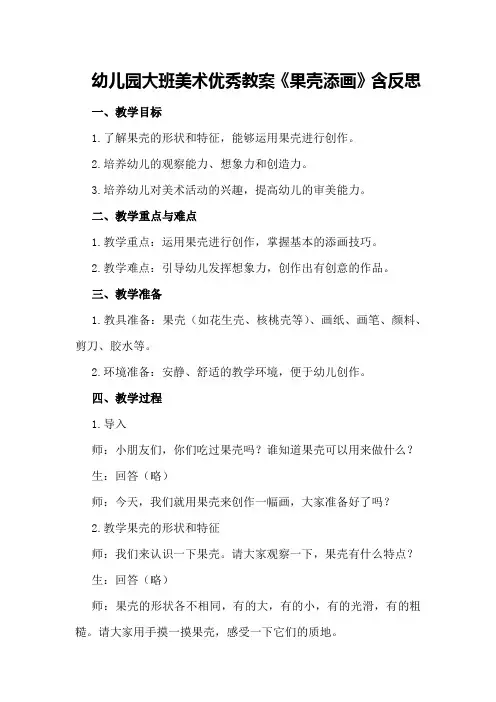 幼儿园大班美术优秀教案《果壳添画》含反思

一、教学目标

1.了解果壳的形状和特征，能够运用果壳进行创作。

2.培养幼儿的观察能力、想象力和创造力。

3.培养幼儿对美术活动的兴趣，提高幼儿的审美能力。

二、教学重点与难点

1.教学重点：运用果壳进行创作，掌握基本的添画技巧。

2.教学难点：引导幼儿发挥想象力，创作出有创意的作品。

三、教学准备

1.教具准备：果壳（如花生壳、核桃壳等）、画纸、画笔、颜料、剪刀、胶水等。

2.环境准备：安静、舒适的教学环境，便于幼儿创作。

四、教学过程

1.导入

师：小朋友们，你们吃过果壳吗？谁知道果壳可以用来做什么？

生：回答（略）

师：今天，我们就用果壳来创作一幅画，大家准备好了吗？

2.教学果壳的形状和特征

师：我们来认识一下果壳。请大家观察一下，果壳有什么特点？

生：回答（略）

师：果壳的形状各不相同，有的大，有的小，有的光滑，有的粗糙。请大家用手摸一摸果壳，感受一下它们的质地。